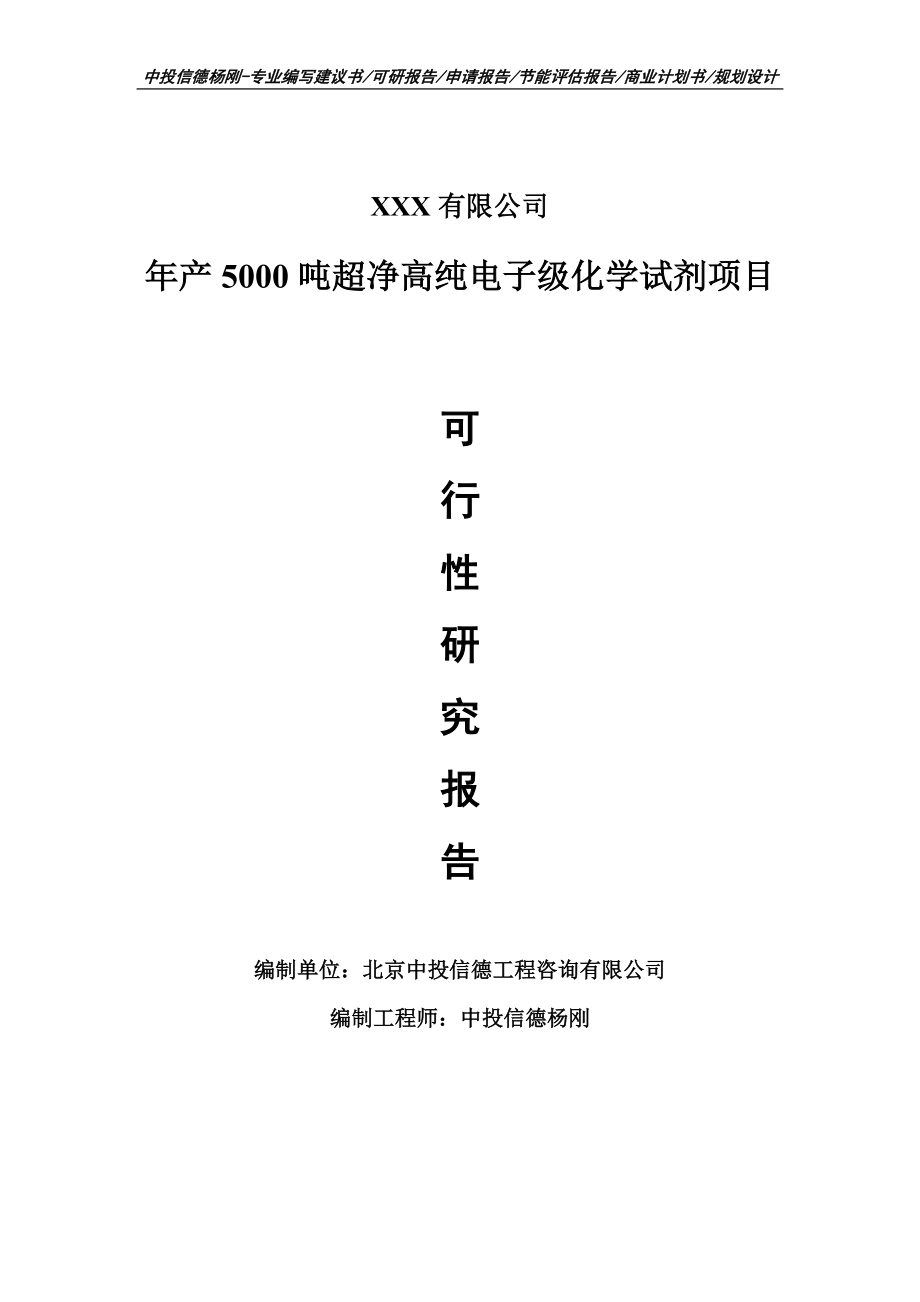 中投信德杨刚-专业编写建议书/可研报告/申请报告/节能评估报告/商业计划书/规划设计

XXX 有限公司

年产 5000 吨超净高纯电子级化学试剂项目

可

行

性

研

究

报

告

编制单位：北京中投信德工程咨询有限公司

编制工程师：中投信德杨刚